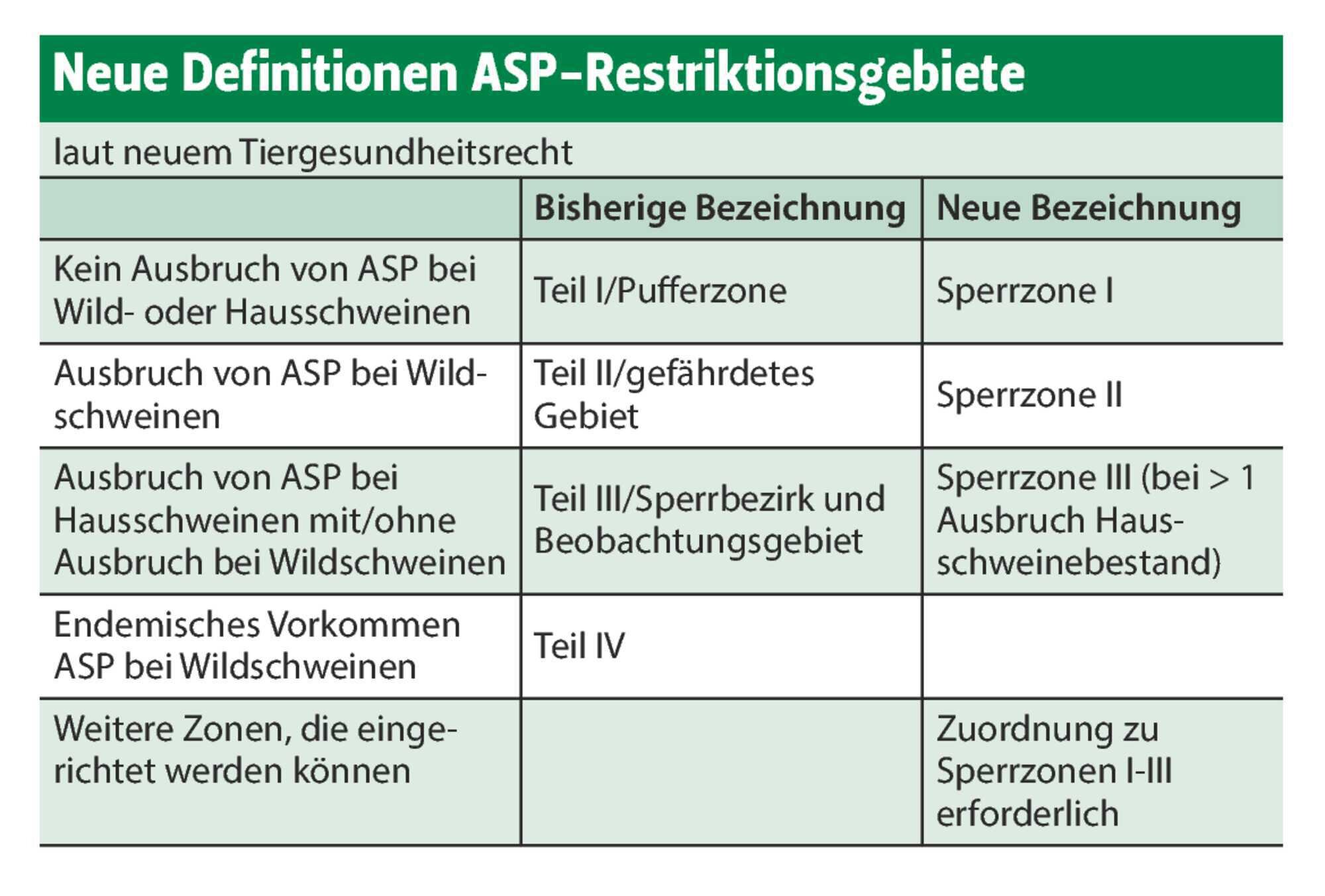 Neue Definitionen ASP-Restriktionsgebiete

laut neuem Tiergesundheitsrecht

| | Bisherige Bezeichnung | Neue Bezeichnung |
|---|---|---|
| Kein Ausbruch von ASP bei Wild- oder Hausschweinen | Teil I/Pufferzone | Sperrzone I |
| Ausbruch von ASP bei Wildschweinen | Teil II/gefährdetes Gebiet | Sperrzone II |
| Ausbruch von ASP bei Hausschweinen mit/ohne Ausbruch bei Wildschweinen | Teil III/Sperrbezirk und Beobachtungsgebiet | Sperrzone III (bei > 1 Ausbruch Hausschweinebestand) |
| Endemisches Vorkommen ASP bei Wildschweinen | Teil IV | |
| Weitere Zonen, die eingerichtet werden können | | Zuordnung zu Sperrzonen I-III erforderlich |